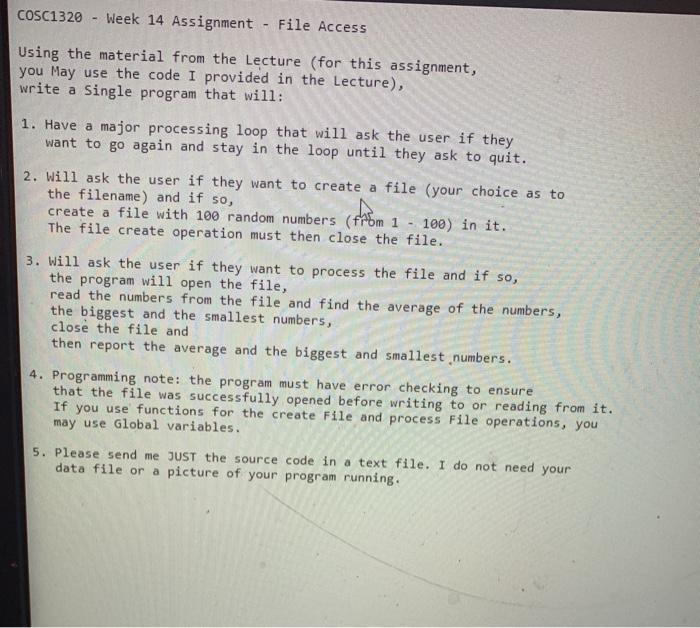 COSC1320 - Week 14 Assignment - File Access

Using the material from the Lecture (for this assignment, you May use the code I provided in the Lecture), write a Single program that will:

1. Have a major processing loop that will ask the user if they want to go again and stay in the loop until they ask to quit.

2. Will ask the user if they want to create a file (your choice as to the filename) and if so,
create a file with 100 random numbers (from 1 - 100) in it.
The file create operation must then close the file.

3. Will ask the user if they want to process the file and if so,
the program will open the file,
read the numbers from the file and find the average of the numbers,
the biggest and the smallest numbers,
close the file and
then report the average and the biggest and smallest numbers.

4. Programming note: the program must have error checking to ensure that the file was successfully opened before writing to or reading from it.
If you use functions for the create File and process File operations, you may use Global variables.

5. Please send me JUST the source code in a text file. I do not need your data file or a picture of your program running.